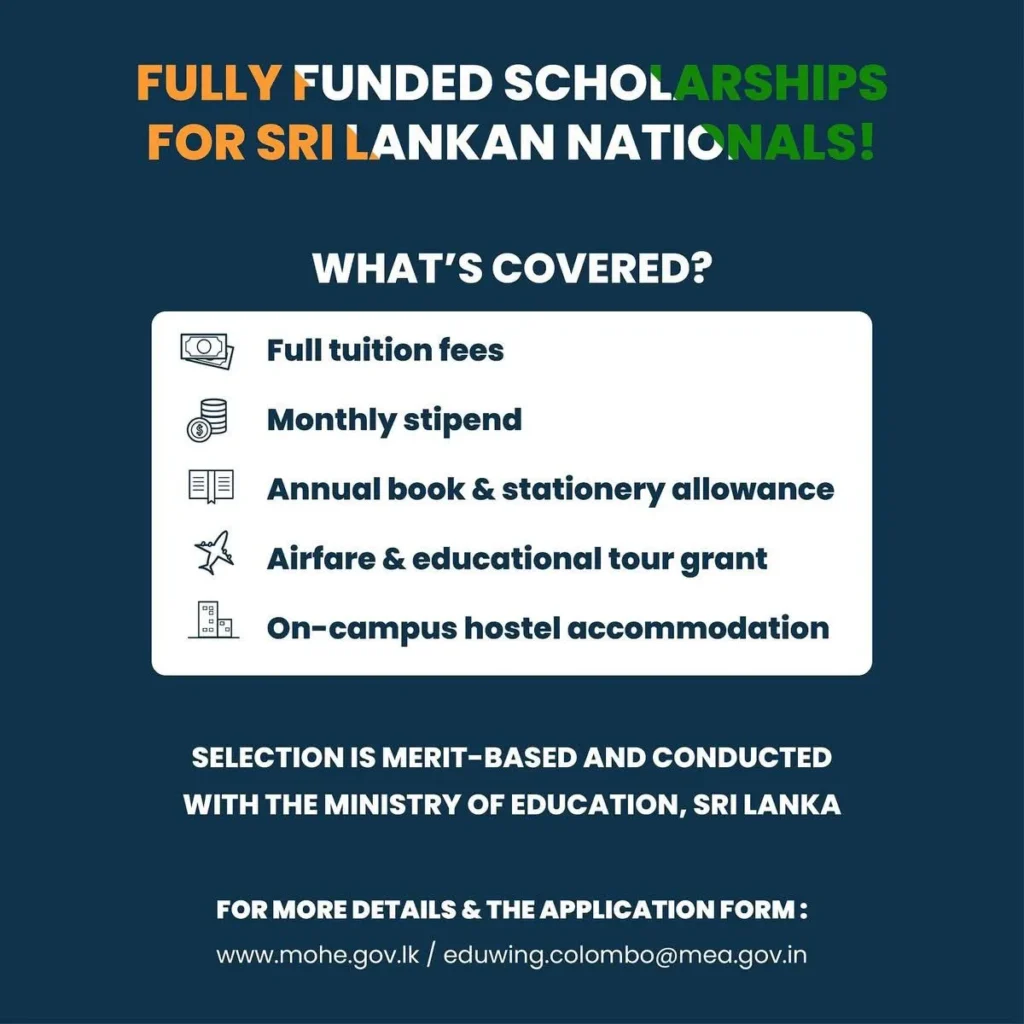 FULLY FUNDED SCHOLARSHIPS FOR SRI LANKAN NATIONALS!

WHAT'S COVERED?

Full tuition fees

Monthly stipend

Annual book & stationery allowance

Airfare & educational tour grant

On-campus hostel accommodation

SELECTION IS MERIT-BASED AND CONDUCTED WITH THE MINISTRY OF EDUCATION, SRI LANKA

FOR MORE DETAILS & THE APPLICATION FORM :
www.mohe.gov.lk / eduwing.colombo@mea.gov.in